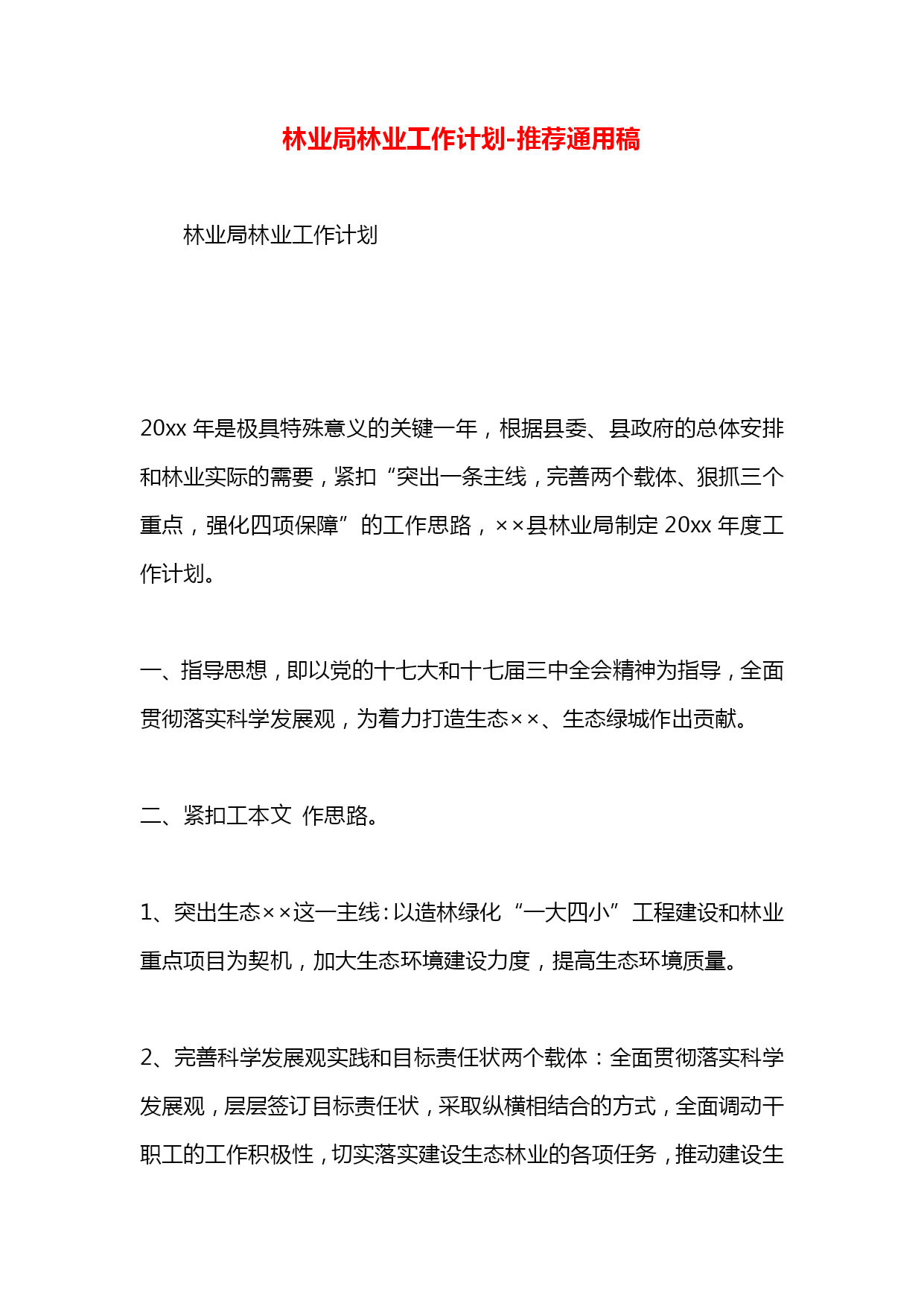 林业局林业工作计划-推荐通用稿

林业局林业工作计划

20xx 年是极具特殊意义的关键一年，根据县委、县政府的总体安排和林业实际的需要，紧扣“突出一条主线，完善两个载体、狠抓三个重点，强化四项保障”的工作思路，××县林业局制定 20xx 年度工作计划。

一、指导思想，即以党的十七大和十七届三中全会精神为指导，全面贯彻落实科学发展观，为着力打造生态××、生态绿城作出贡献。

二、紧扣工本文 作思路。

1、突出生态××这一主线：以造林绿化“一大四小”工程建设和林业重点项目为契机，加大生态环境建设力度，提高生态环境质量。

2、完善科学发展观实践和目标责任状两个载体：全面贯彻落实科学发展观，层层签订目标责任状，采取纵横相结合的方式，全面调动干职工的工作积极性，切实落实建设生态林业的各项任务，推动建设生